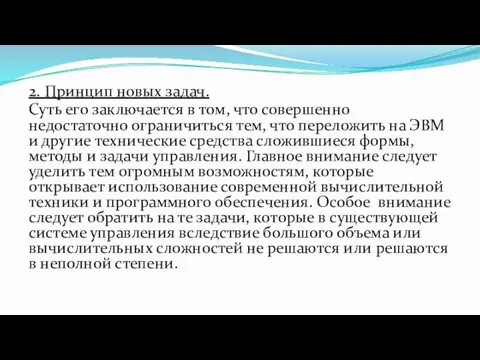 2. Принцип новых задач.

Суть его заключается в том, что совершенно недостаточно ограничиться тем, что переложить на ЭВМ и другие технические средства сложившиеся формы, методы и задачи управления. Главное внимание следует уделить тем огромным возможностям, которые открывает использование современной вычислительной техники и программного обеспечения. Особое внимание следует обратить на те задачи, которые в существующей системе управления вследствие большого объема или вычислительных сложностей не решаются или решаются в неполной степени.